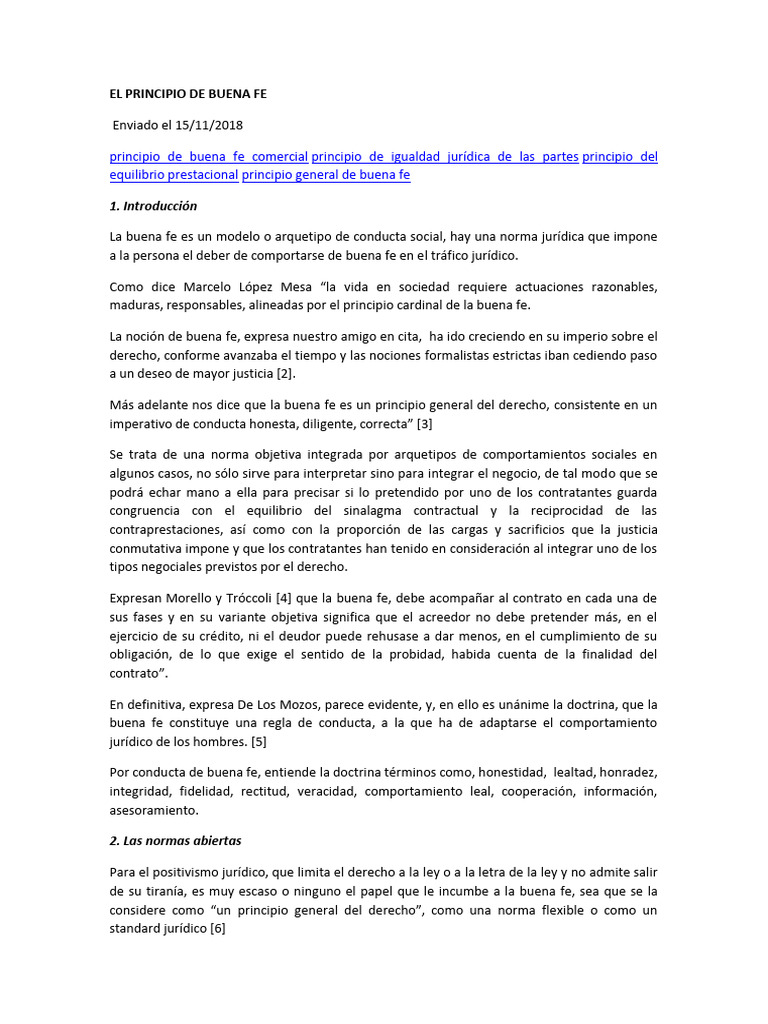 EL PRINCIPIO DE BUENA FE

Enviado el 15/11/2018

principio de buena fe comercial principio de igualdad jurídica de las partes principio del equilibrio prestacional principio general de buena fe

1. Introducción

La buena fe es un modelo o arquetipo de conducta social, hay una norma jurídica que impone a la persona el deber de comportarse de buena fe en el tráfico jurídico.

Como dice Marcelo López Mesa "la vida en sociedad requiere actuaciones razonables, maduras, responsables, alineadas por el principio cardinal de la buena fe.

La noción de buena fe, expresa nuestro amigo en cita, ha ido creciendo en su imperio sobre el derecho, conforme avanzaba el tiempo y las nociones formalistas estrictas iban cediendo paso a un deseo de mayor justicia [2].

Más adelante nos dice que la buena fe es un principio general del derecho, consistente en un imperativo de conducta honesta, diligente, correcta" [3]

Se trata de una norma objetiva integrada por arquetipos de comportamientos sociales en algunos casos, no sólo sirve para interpretar sino para integrar el negocio, de tal modo que se podrá echar mano a ella para precisar si lo pretendido por uno de los contratantes guarda congruencia con el equilibrio del sinalagma contractual y la reciprocidad de las contraprestaciones, así como con la proporción de las cargas y sacrificios que la justicia conmutativa impone y que los contratantes han tenido en consideración al integrar uno de los tipos negociales previstos por el derecho.

Expresan Morello y Tróccoli [4] que la buena fe, debe acompañar al contrato en cada una de sus fases y en su variante objetiva significa que el acreedor no debe pretender más, en el ejercicio de su crédito, ni el deudor puede rehusase a dar menos, en el cumplimiento de su obligación, de lo que exige el sentido de la probidad, habida cuenta de la finalidad del contrato".

En definitiva, expresa De Los Mozos, parece evidente, y, en ello es unánime la doctrina, que la buena fe constituye una regla de conducta, a la que ha de adaptarse el comportamiento jurídico de los hombres. [5]

Por conducta de buena fe, entiende la doctrina términos como, honestidad, lealtad, honradez, integridad, fidelidad, rectitud, veracidad, comportamiento leal, cooperación, información, asesoramiento.

2. Las normas abiertas

Para el positivismo jurídico, que limita el derecho a la ley o a la letra de la ley y no admite salir de su tiranía, es muy escaso o ninguno el papel que le incumbe a la buena fe, sea que se la considere como "un principio general del derecho", como una norma flexible o como un standard jurídico [6]